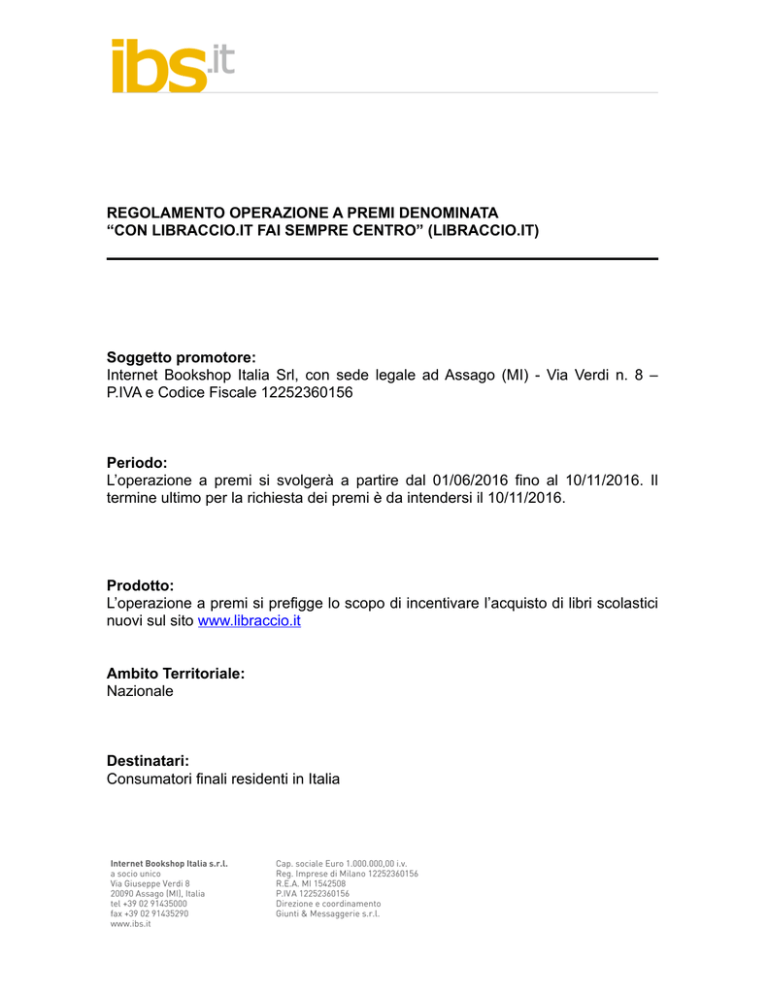 ibs.it

REGOLAMENTO OPERAZIONE A PREMI DENOMINATA
“CON LIBRACCIO.IT FAI SEMPRE CENTRO” (LIBRACCIO.IT)

Soggetto promotore:
Internet Bookshop Italia Srl, con sede legale ad Assago (MI) - Via Verdi n. 8 – P.IVA e Codice Fiscale 12252360156

Periodo:
L’operazione a premi si svolgerà a partire dal 01/06/2016 fino al 10/11/2016. Il termine ultimo per la richiesta dei premi è da intendersi il 10/11/2016.

Prodotto:
L’operazione a premi si prefigge lo scopo di incentivare l’acquisto di libri scolastici nuovi sul sito www.libraccio.it

Ambito Territoriale:
Nazionale

Destinatari:
Consumatori finali residenti in Italia

Internet Bookshop Italia s.r.l.
a socio unico
Via Giuseppe Verdi 8
20090 Assago (MI), Italia
tel +39 02 91435000
fax +39 02 91435290
www.ibs.it

Cap. sociale Euro 1.000.000,00 i.v.
Reg. Imprese di Milano 12252360156
R.E.A. MI 1542508
P.IVA 12252360156
Direzione e coordinamento
Giunti & Messaggerie s.r.l.